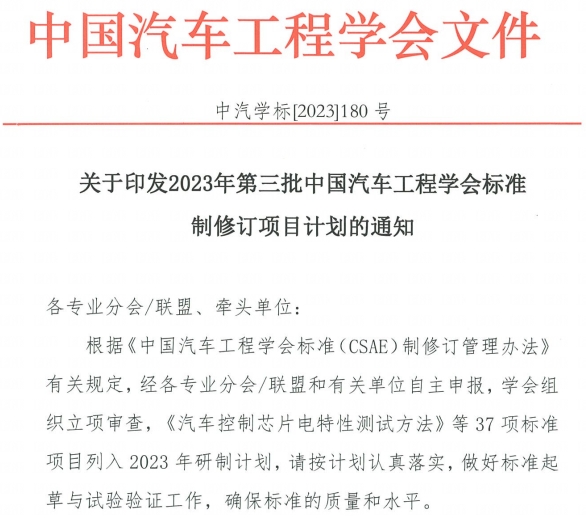 中国汽车工程学会文件

中汽学标[2023]180 号

关于印发2023年第三批中国汽车工程学会标准制修订项目计划的通知

各专业分会/联盟、牵头单位：

根据《中国汽车工程学会标准（CSAE）制修订管理办法》有关规定，经各专业分会/联盟和有关单位自主申报，学会组织立项审查，《汽车控制芯片电特性测试方法》等 37 项标准项目列入 2023 年研制计划，请按计划认真落实，做好标准起草与试验验证工作，确保标准的质量和水平。